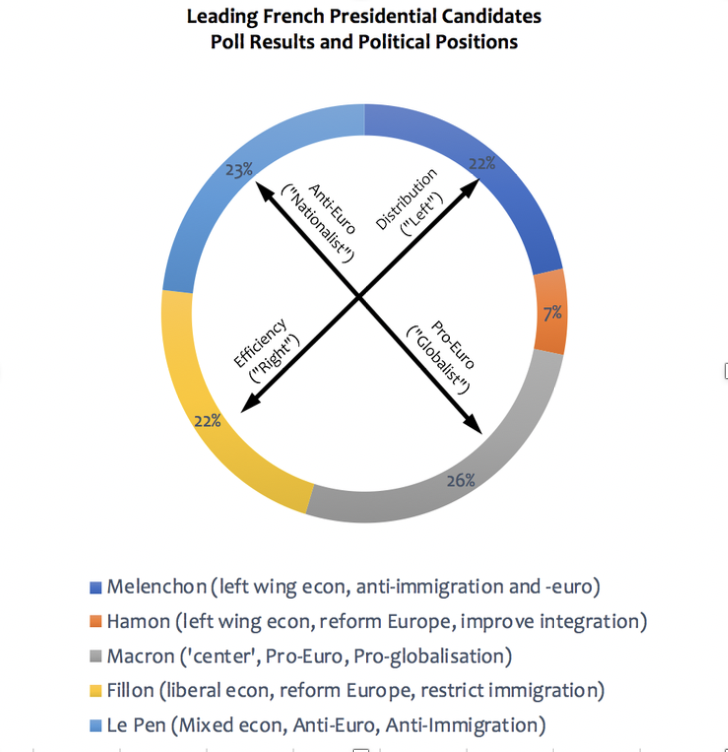 Leading French Presidential Candidates
Poll Results and Political Positions

23%

22%

7%

26%

22%

Anti-Euro ("Nationalist")

Distribution ("Left")

Efficiency ("Right")

Pro-Euro ("Globalist")

Melenchon (left wing econ, anti-immigration and -euro)
Hamon (left wing econ, reform Europe, improve integration)
Macron ('center', Pro-Euro, Pro-globalisation)
Fillon (liberal econ, reform Europe, restrict immigration)
Le Pen (Mixed econ, Anti-Euro, Anti-Immigration)